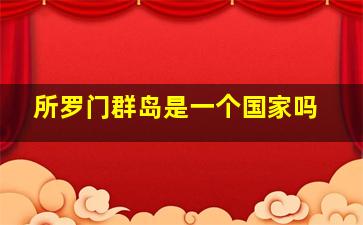 所罗门群岛是一个国家吗